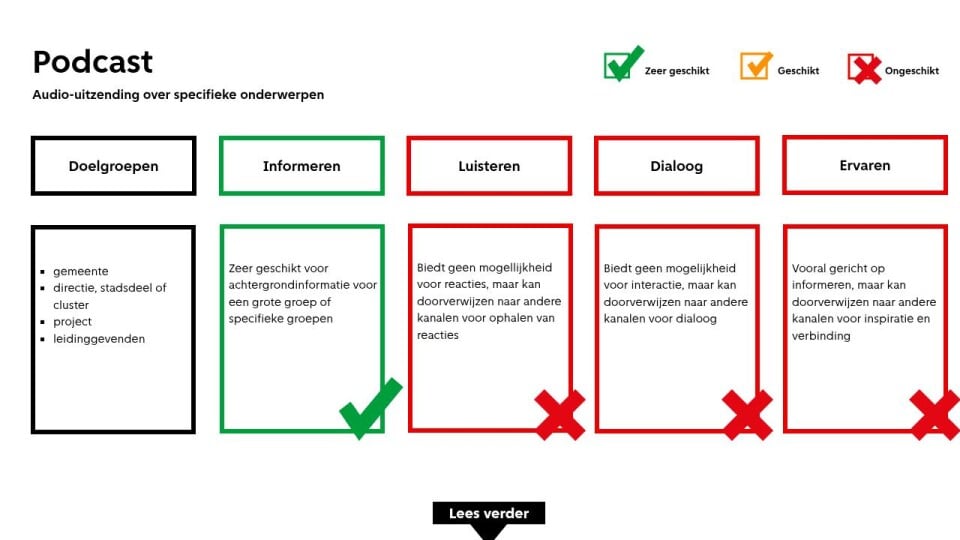 Podcast

Audio-uitzending over specifieke onderwerpen

Zeer geschikt

Geschikt

Ongeschikt

Doelgroepen

Informeren

Luisteren

Dialoog

Ervaren

- gemeente
- directie, stadsdeel of cluster
- project
- leidinggevenden

Zeer geschikt voor achtergrondinformatie voor een grote groep of specifieke groepen

Biedt geen mogellijkheid voor reacties, maar kan doorverwijzen naar andere kanalen voor ophalen van reacties

Biedt geen mogelijkheid voor interactie, maar kan doorverwijzen naar andere kanalen voor dialoog

Vooral gericht op informeren, maar kan doorverwijzen naar andere kanalen voor inspiratie en verbinding

Lees verder